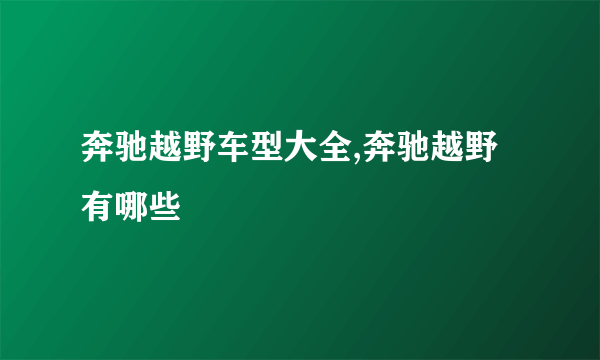 奔驰越野车型大全,奔驰越野有哪些